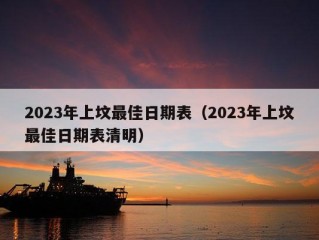 2023年上坟最佳日期表（2023年上坟最佳日期表清明）